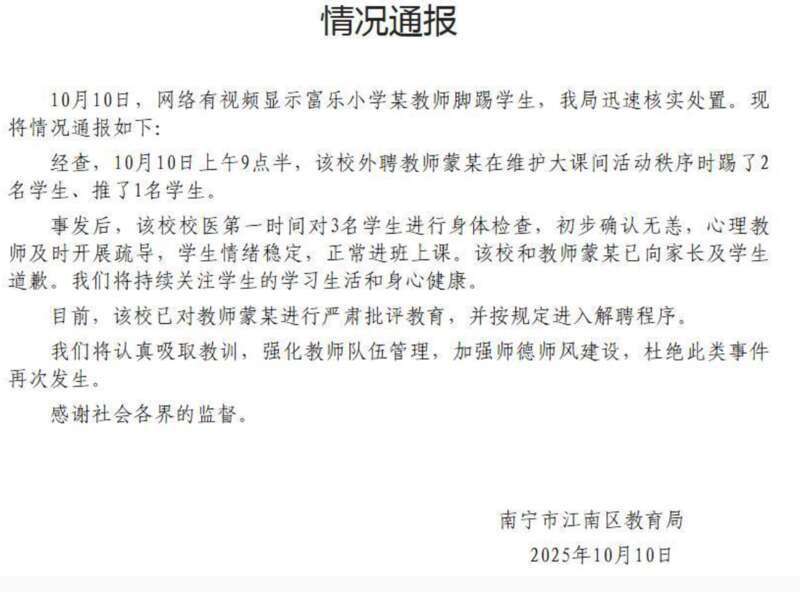 情况通报

10月10日，网络有视频显示富乐小学某教师脚踢学生，我局迅速核实处置。现将情况通报如下:

经查，10月10日上午9点半，该校外聘教师蒙某在维护大课间活动秩序时踢了2名学生、推了1名学生。

事发后，该校校医第一时间对3名学生进行身体检查，初步确认无恙，心理教师及时开展疏导，学生情绪稳定，正常进班上课。该校和教师蒙某已向家长及学生道歉。我们将持续关注学生的学习生活和身心健康。

目前，该校已对教师蒙某进行严肃批评教育，并按规定进入解聘程序。

我们将认真吸取教训，强化教师队伍管理，加强师德师风建设，杜绝此类事件再次发生。

感谢社会各界的监督。

南宁市江南区教育局
2025年10月10日